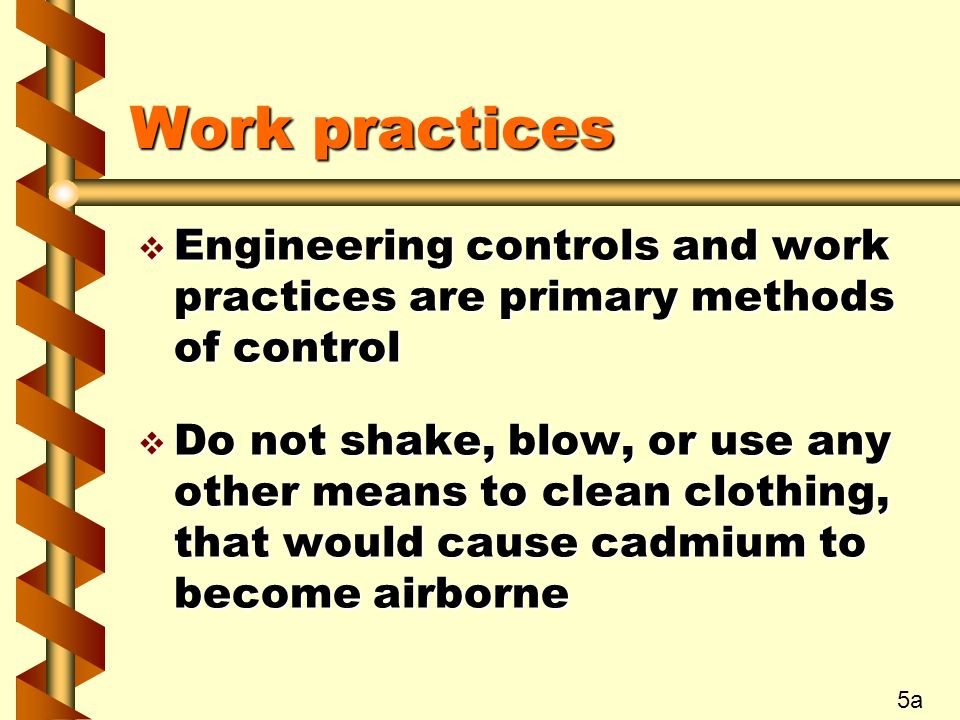 Work practices

❖ Engineering controls and work practices are primary methods of control

❖ Do not shake, blow, or use any other means to clean clothing, that would cause cadmium to become airborne

5a